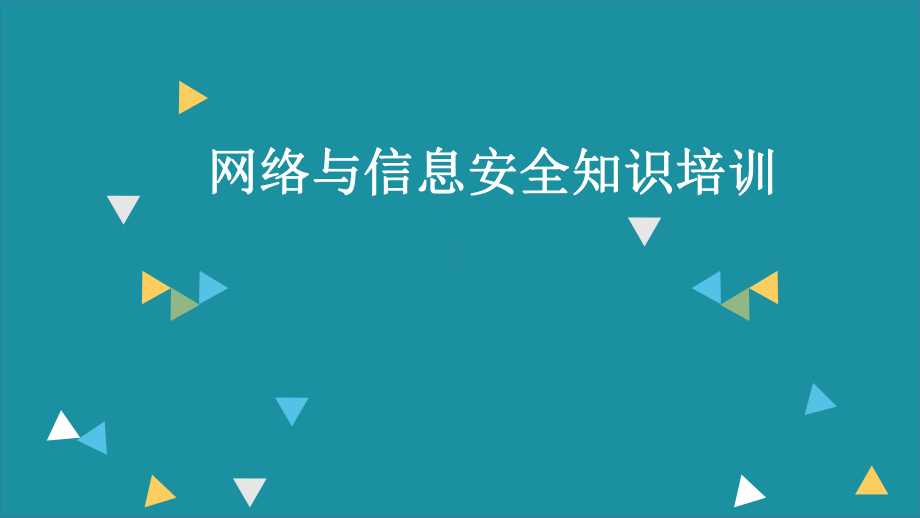 网络与信息安全知识培训